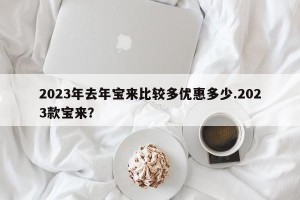 2023年去年宝来比较多优惠多少.2023款宝来?